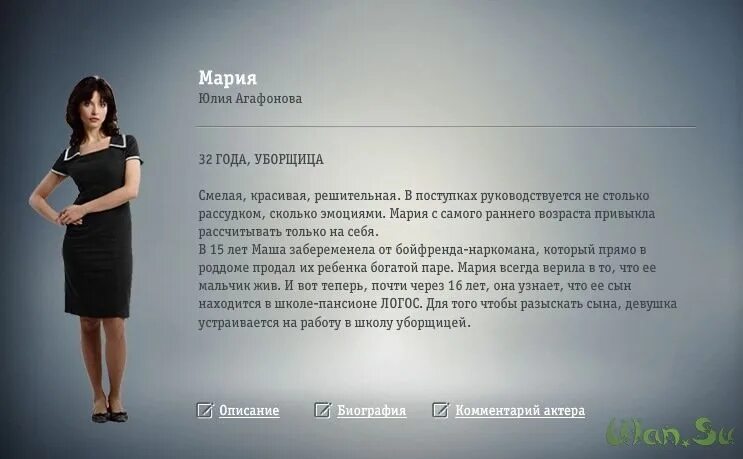 Мария
Юлия Агафонова

32 ГОДА, УБОРЩИЦА

Смелая, красивая, решительная. В поступках руководствуется не столько рассудком, сколько эмоциями. Мария с самого раннего возраста привыкла рассчитывать только на себя.
В 15 лет Маша забеременела от бойфренда-наркомана, который прямо в роддоме продал их ребенка богатой паре. Мария всегда верила в то, что ее мальчик жив. И вот теперь, почти через 16 лет, она узнает, что ее сын находится в школе-пансионе ЛОГОС. Для того чтобы разыскать сына, девушка устраивается на работу в школу уборщицей.

Описание Биография Комментарий актера

Wan.Su